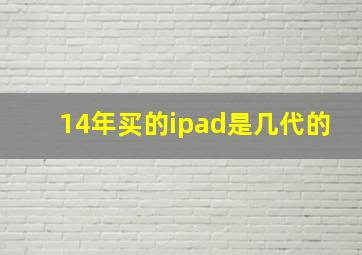 14年买的ipad是几代的